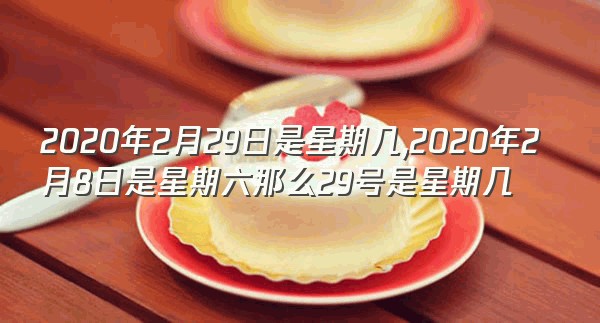 2020年2月29日是星期几,2020年2月8日是星期六那么29号是星期几